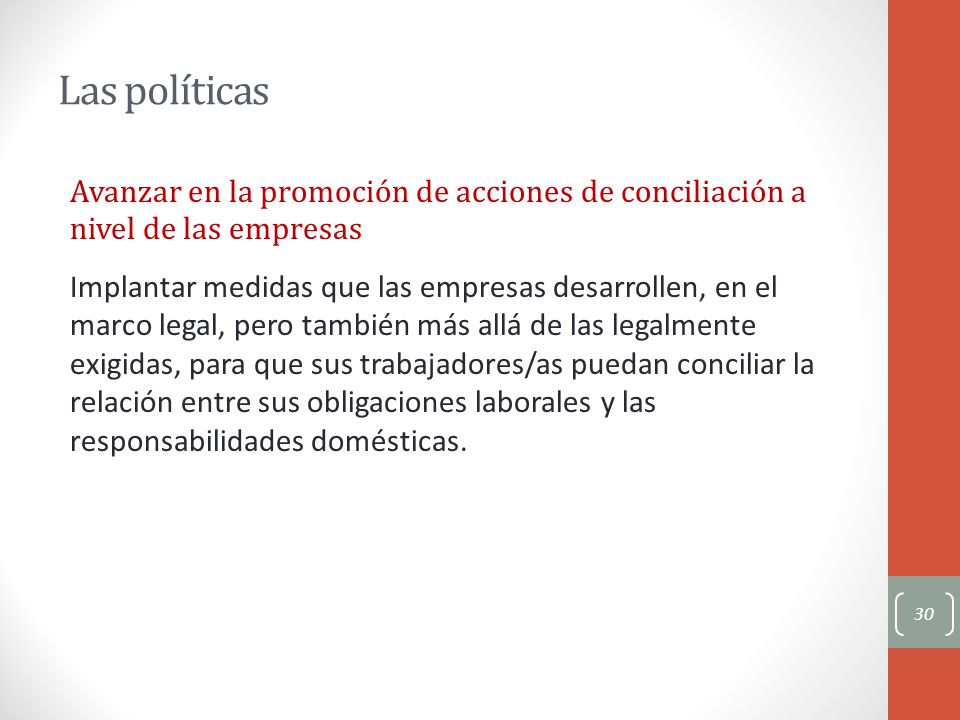 Las políticas

Avanzar en la promoción de acciones de conciliación a nivel de las empresas

Implantar medidas que las empresas desarrollen, en el marco legal, pero también más allá de las legalmente exigidas, para que sus trabajadores/as puedan conciliar la relación entre sus obligaciones laborales y las responsabilidades domésticas.

30